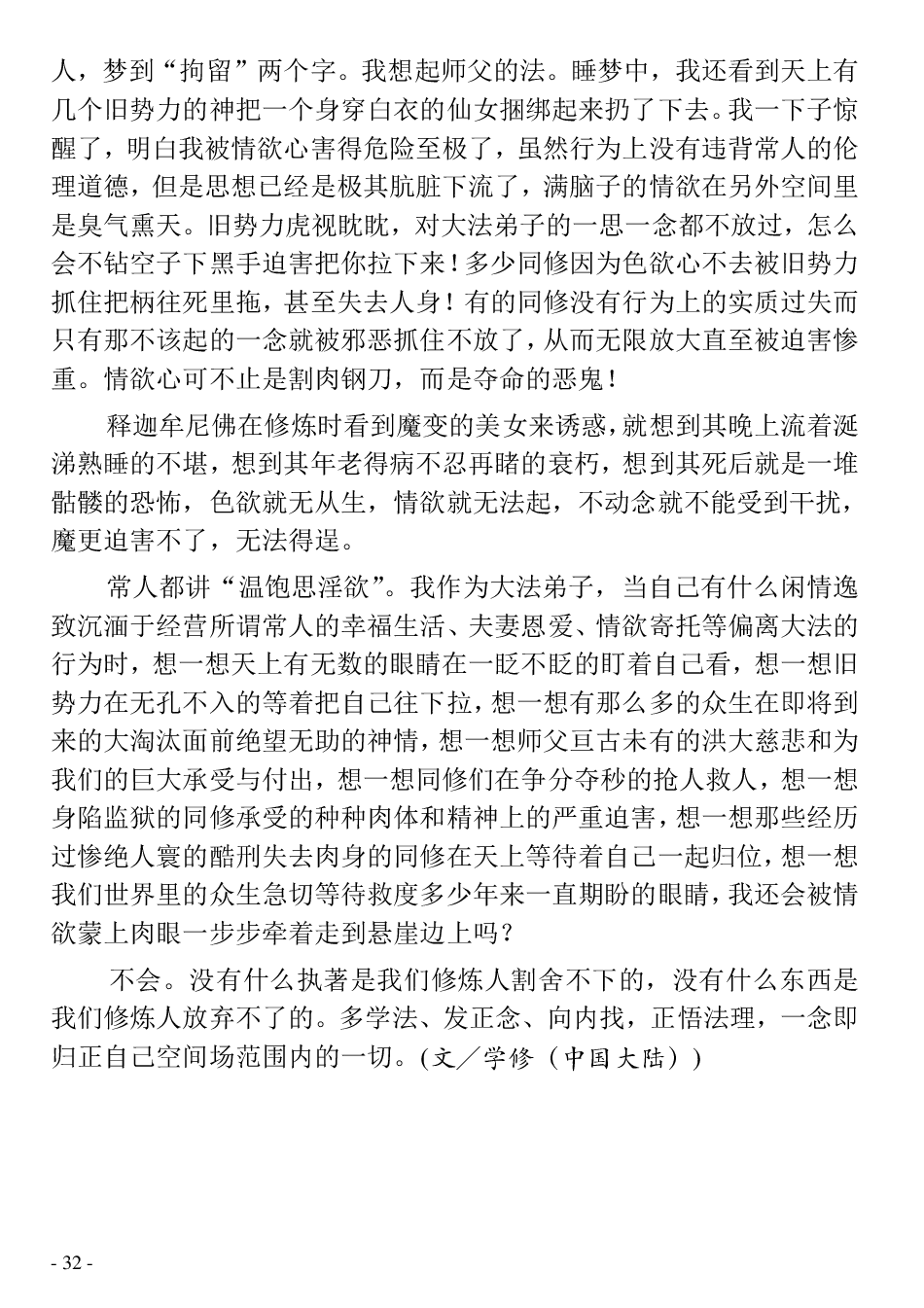 人，梦到“拘留”两个字。我想起师父的法。睡梦中，我还看到天上有几个旧势力的神把一个身穿白衣的仙女捆绑起来扔了下去。我一下子惊醒了，明白我被情欲心害得危险至极了，虽然行为上没有违背常人的伦理道德，但是思想已经是极其肮脏下流了，满脑子的情欲在另外空间里是臭气熏天。旧势力虎视眈眈，对大法弟子的一思一念都不放过，怎么会不钻空子下黑手迫害把你拉下来！多少同修因为色欲心不去被旧势力抓住把柄往死里拖，甚至失去人身！有的同修没有行为上的实质过失而只有那不该起的一念就被邪恶抓住不放了，从而无限放大直至被迫害惨重。情欲心可不止是割肉钢刀，而是夺命的恶鬼！

释迦牟尼佛在修炼时看到魔变的美女来诱惑，就想到其晚上流着涎涕熟睡的不堪，想到其年老得病不忍再睹的衰朽，想到其死后就是一堆骷髅的恐怖，色欲就无从生，情欲就无法起，不动念就不能受到干扰，魔更迫害不了，无法得逞。

常人都讲“温饱思淫欲”。我作为大法弟子，当自己有什么闲情逸致沉湎于经营所谓常人的幸福生活、夫妻恩爱、情欲寄托等偏离大法的行为时，想一想天上有无数的眼睛在一眨不眨的盯着自己看，想一想旧势力在无孔不入的等着把自己往下拉，想一想有那么多的众生在即将到来的大淘汰面前绝望无助的神情，想一想师父亘古未有的洪大慈悲和为我们的巨大承受与付出，想一想同修们在争分夺秒的抢人救人，想一想身陷监狱的同修承受的种种肉体和精神上的严重迫害，想一想那些经历过惨绝人寰的酷刑失去肉身的同修在天上等待着自己一起归位，想一想我们世界里的众生急切等待救度多少年来一直期盼的眼睛，我还会被情欲蒙上肉眼一步步牵着走到悬崖边上吗？

不会。没有什么执著是我们修炼人割舍不下的，没有什么东西是我们修炼人放弃不了的。多学法、发正念、向内找，正悟法理，一念即归正自己空间场范围内的一切。(文／学修（中国大陆）)

- 32 -